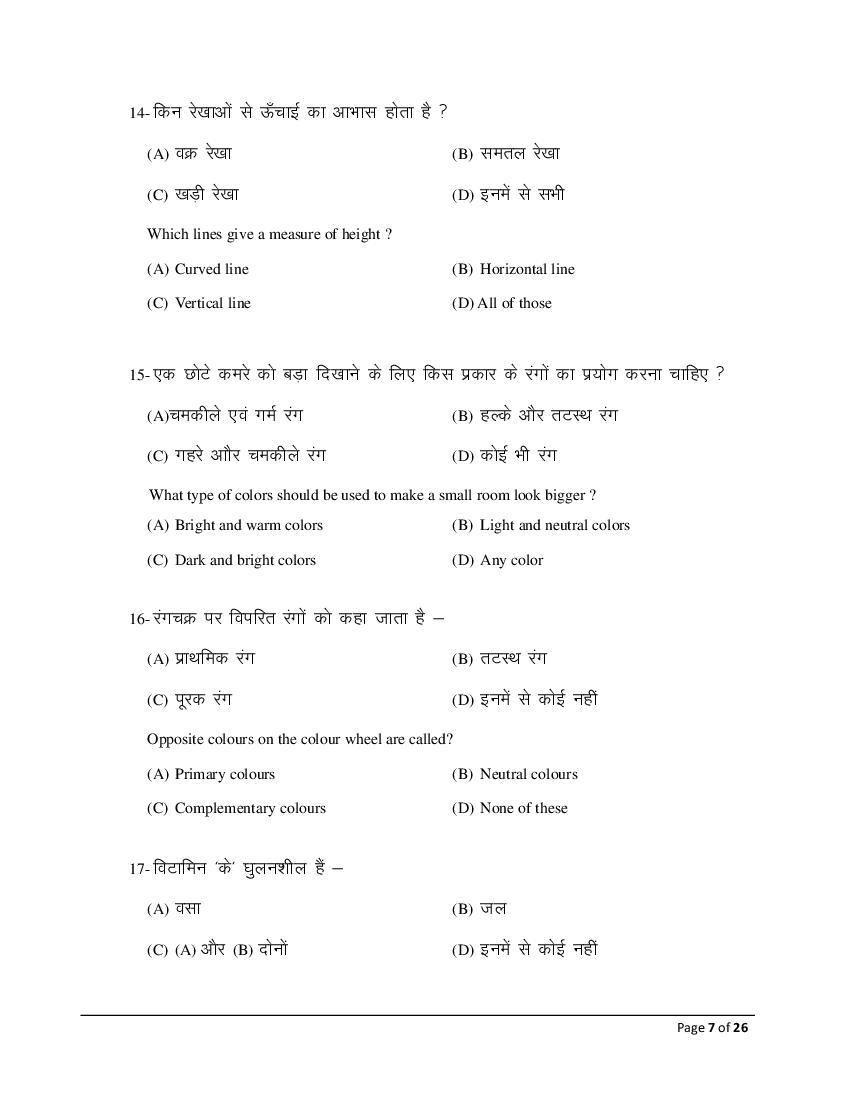 14- किन रेखाओं से ऊँचाई का आभास होता है ?

(A) वक्र रेखा (B) समतल रेखा

(C) खड़ी रेखा (D) इनमें से सभी

Which lines give a measure of height ?

(A) Curved line (B) Horizontal line

(C) Vertical line (D) All of those

15- एक छोटे कमरे को बड़ा दिखाने के लिए किस प्रकार के रंगों का प्रयोग करना चाहिए ?

(A)चमकीले एवं गर्म रंग (B) हल्के और तटस्थ रंग

(C) गहरे और चमकीले रंग (D) कोई भी रंग

What type of colors should be used to make a small room look bigger ?

(A) Bright and warm colors (B) Light and neutral colors

(C) Dark and bright colors (D) Any color

16- रंगचक्र पर विपरित रंगों को कहा जाता है –

(A) प्राथमिक रंग (B) तटस्थ रंग

(C) पूरक रंग (D) इनमें से कोई नहीं

Opposite colours on the colour wheel are called?

(A) Primary colours (B) Neutral colours

(C) Complementary colours (D) None of these

17- विटामिन 'के' घुलनशील हैं –

(A) वसा (B) जल

(C) (A) और (B) दोनों (D) इनमें से कोई नहीं

Page 7 of 26